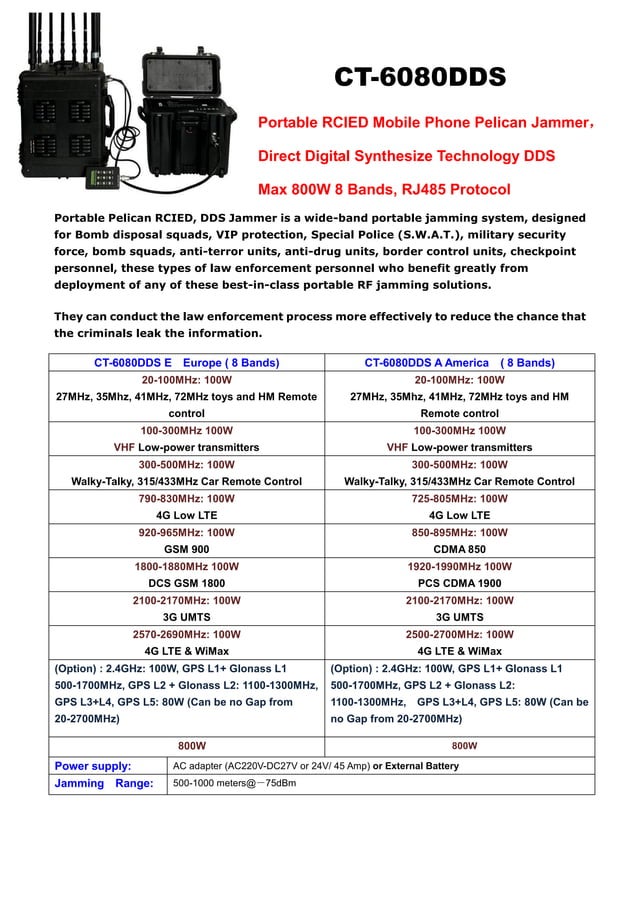 CT-6080DDS

Portable RCIED Mobile Phone Pelican Jammer,

Direct Digital Synthesize Technology DDS

Max 800W 8 Bands, RJ485 Protocol

Portable Pelican RCIED, DDS Jammer is a wide-band portable jamming system, designed for Bomb disposal squads, VIP protection, Special Police (S.W.A.T.), military security force, bomb squads, anti-terror units, anti-drug units, border control units, checkpoint personnel, these types of law enforcement personnel who benefit greatly from deployment of any of these best-in-class portable RF jamming solutions.

They can conduct the law enforcement process more effectively to reduce the chance that the criminals leak the information.

| CT-6080DDS E Europe ( 8 Bands) | CT-6080DDS A America ( 8 Bands) |
|---|---|
| 20-100MHz: 100W 27MHz, 35Mhz, 41MHz, 72MHz toys and HM Remote control | 20-100MHz: 100W 27MHz, 35Mhz, 41MHz, 72MHz toys and HM Remote control |
| 100-300MHz 100W VHF Low-power transmitters | 100-300MHz 100W VHF Low-power transmitters |
| 300-500MHz: 100W Walky-Talky, 315/433MHz Car Remote Control | 300-500MHz: 100W Walky-Talky, 315/433MHz Car Remote Control |
| 790-830MHz: 100W 4G Low LTE | 725-805MHz: 100W 4G Low LTE |
| 920-965MHz: 100W GSM 900 | 850-895MHz: 100W CDMA 850 |
| 1800-1880MHz 100W DCS GSM 1800 | 1920-1990MHz 100W PCS CDMA 1900 |
| 2100-2170MHz: 100W 3G UMTS | 2100-2170MHz: 100W 3G UMTS |
| 2570-2690MHz: 100W 4G LTE & WiMax | 2500-2700MHz: 100W 4G LTE & WiMax |
| (Option) : 2.4GHz: 100W, GPS L1+ Glonass L1 500-1700MHz, GPS L2 + Glonass L2: 1100-1300MHz, GPS L3+L4, GPS L5: 80W (Can be no Gap from 20-2700MHz) | (Option) : 2.4GHz: 100W, GPS L1+ Glonass L1 500-1700MHz, GPS L2 + Glonass L2: 1100-1300MHz, GPS L3+L4, GPS L5: 80W (Can be no Gap from 20-2700MHz) |
| 800W | 800W |

| Power supply: | AC adapter (AC220V-DC27V or 24V/ 45 Amp) or External Battery |
|---|---|
| Jamming Range: | 500-1000 meters@－75dBm |